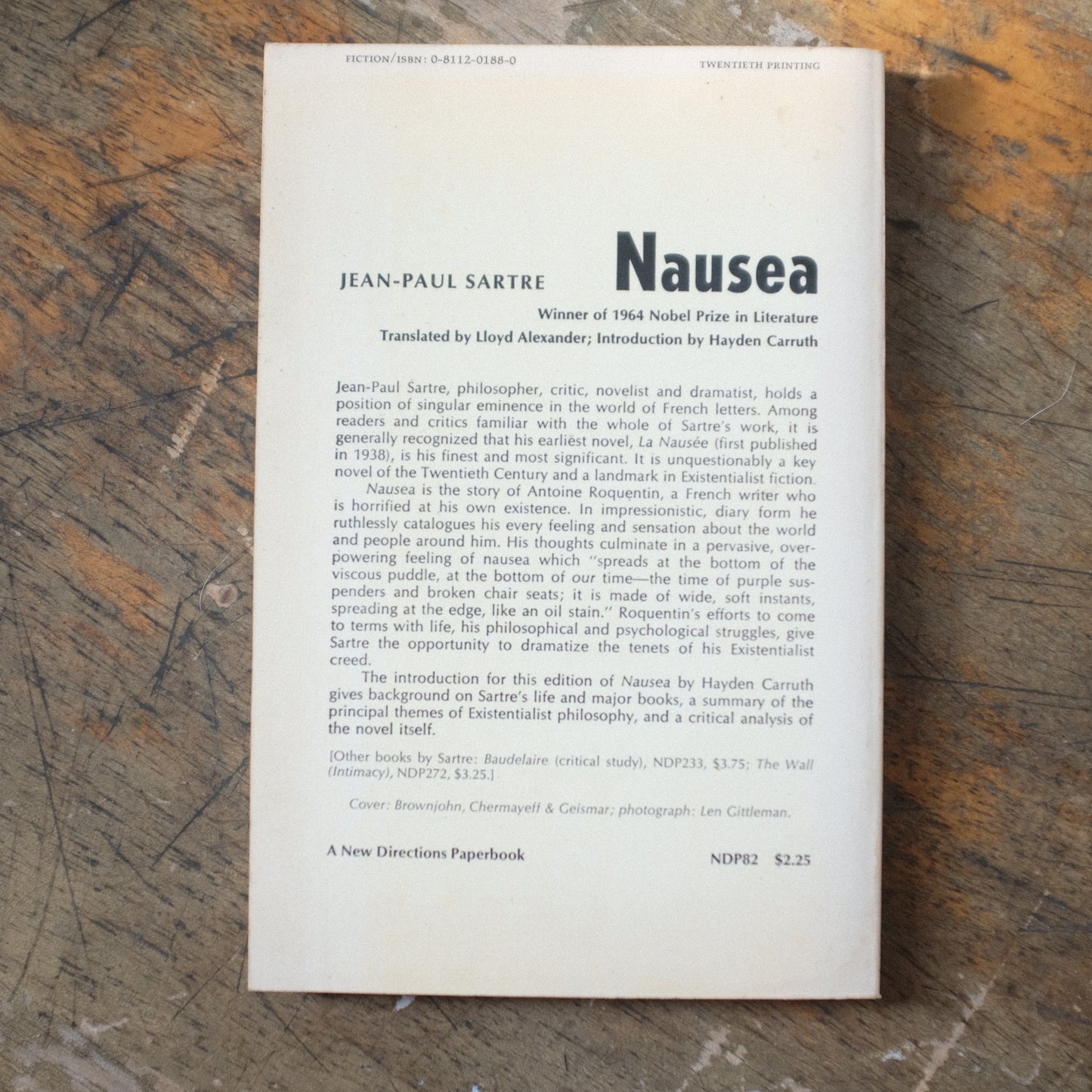 FICTION/ISBN: 0-8112-0188-0

TWENTIETH PRINTING

JEAN-PAUL SARTRE

Nausea

Winner of 1964 Nobel Prize in Literature

Translated by Lloyd Alexander; Introduction by Hayden Carruth

Jean-Paul Sartre, philosopher, critic, novelist and dramatist, holds a position of singular eminence in the world of French letters. Among readers and critics familiar with the whole of Sartre's work, it is generally recognized that his earliest novel, La Nausée (first published in 1938), is his finest and most significant. It is unquestionably a key novel of the Twentieth Century and a landmark in Existentialist fiction.

Nausea is the story of Antoine Roquentin, a French writer who is horrified at his own existence. In impressionistic, diary form he ruthlessly catalogues his every feeling and sensation about the world and people around him. His thoughts culminate in a pervasive, overpowering feeling of nausea which "spreads at the bottom of the viscous puddle, at the bottom of our time—the time of purple suspenders and broken chair seats; it is made of wide, soft instants, spreading at the edge, like an oil stain." Roquentin's efforts to come to terms with life, his philosophical and psychological struggles, give Sartre the opportunity to dramatize the tenets of his Existentialist creed.

The introduction for this edition of Nausea by Hayden Carruth gives background on Sartre's life and major books, a summary of the principal themes of Existentialist philosophy, and a critical analysis of the novel itself.

[Other books by Sartre: Baudelaire (critical study), NDP233, $3.75; The Wall (Intimacy), NDP272, $3.25.]

Cover: Brownjohn, Chermayeff & Geismar; photograph: Len Gittleman.

A New Directions Paperbook

NDP82 $2.25